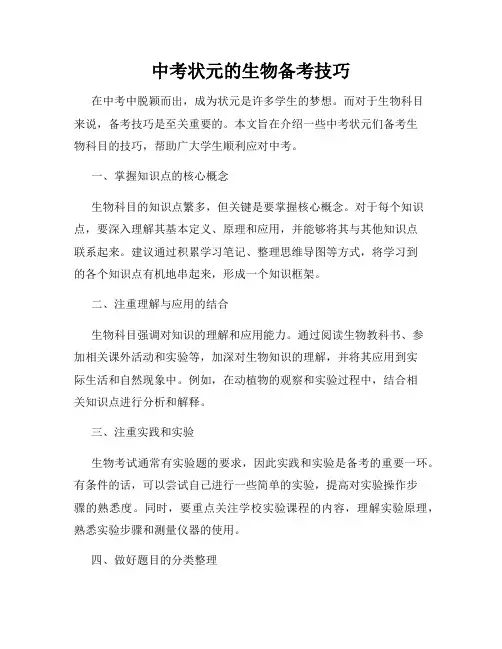 中考状元的生物备考技巧

在中考中脱颖而出，成为状元是许多学生的梦想。而对于生物科目来说，备考技巧是至关重要的。本文旨在介绍一些中考状元们备考生物科目的技巧，帮助广大学生顺利应对中考。

一、掌握知识点的核心概念

生物科目的知识点繁多，但关键是要掌握核心概念。对于每个知识点，要深入理解其基本定义、原理和应用，并能够将其与其他知识点联系起来。建议通过积累学习笔记、整理思维导图等方式，将学习到的各个知识点有机地串起来，形成一个知识框架。

二、注重理解与应用的结合

生物科目强调对知识的理解和应用能力。通过阅读生物教科书、参加相关课外活动和实验等，加深对生物知识的理解，并将其应用到实际生活和自然现象中。例如，在动植物的观察和实验过程中，结合相关知识点进行分析和解释。

三、注重实践和实验

生物考试通常有实验题的要求，因此实践和实验是备考的重要一环。有条件的话，可以尝试自己进行一些简单的实验，提高对实验操作步骤的熟悉度。同时，要重点关注学校实验课程的内容，理解实验原理，熟悉实验步骤和测量仪器的使用。

四、做好题目的分类整理